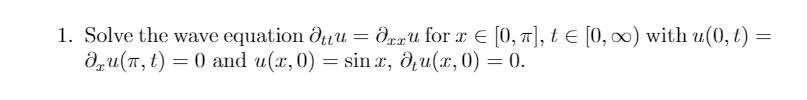 1. Solve the wave equation $\partial_{tt}u = \partial_{xx}u$ for $x \in [0, \pi]$, $t \in [0, \infty)$ with $u(0,t) = \partial_x u(\pi, t) = 0$ and $u(x, 0) = \sin x$, $\partial_t u(x, 0) = 0$.